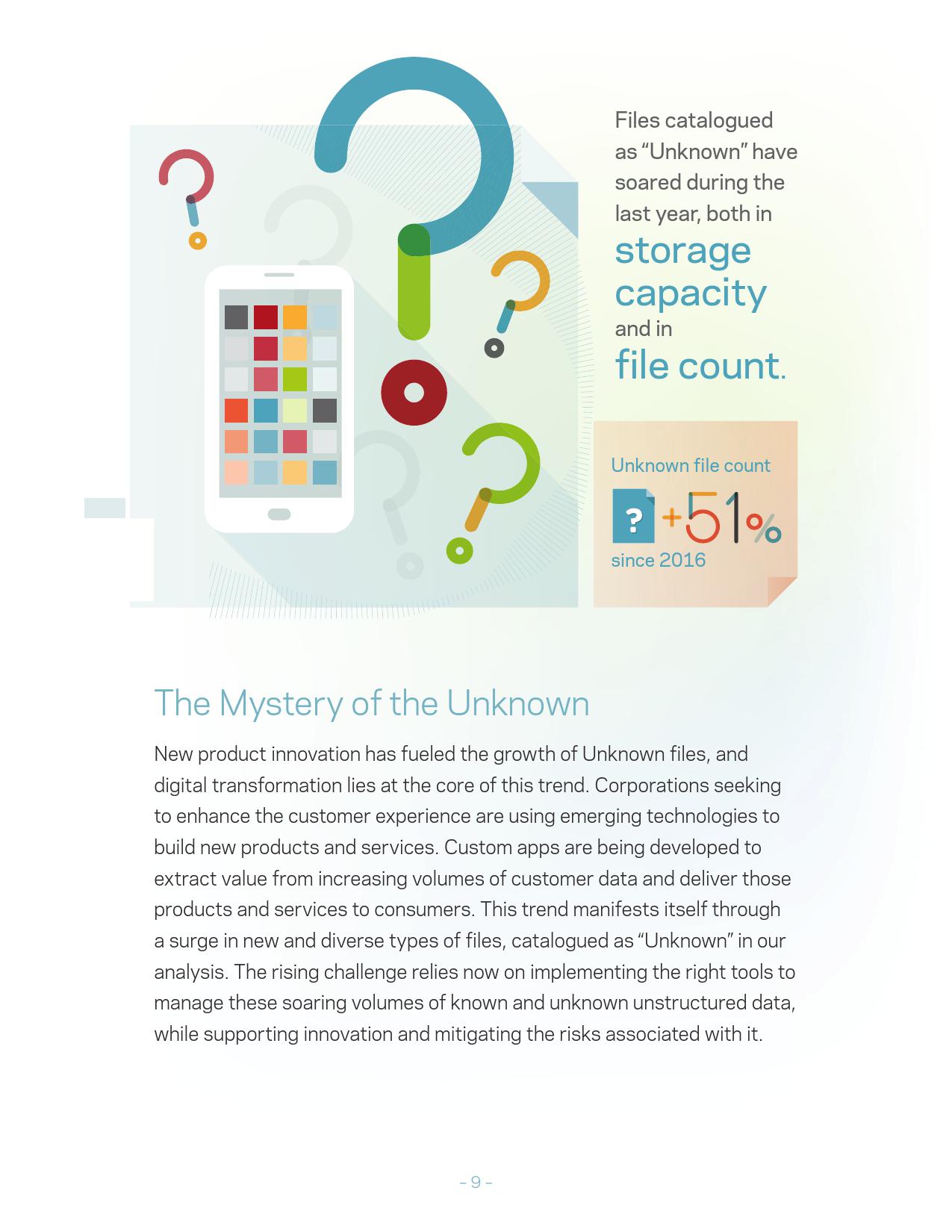 Files catalogued as “Unknown” have soared during the last year, both in storage capacity and in file count.

Unknown file count

? +51%

since 2016

The Mystery of the Unknown

New product innovation has fueled the growth of Unknown files, and digital transformation lies at the core of this trend. Corporations seeking to enhance the customer experience are using emerging technologies to build new products and services. Custom apps are being developed to extract value from increasing volumes of customer data and deliver those products and services to consumers. This trend manifests itself through a surge in new and diverse types of files, catalogued as “Unknown” in our analysis. The rising challenge relies now on implementing the right tools to manage these soaring volumes of known and unknown unstructured data, while supporting innovation and mitigating the risks associated with it.

– 9 –